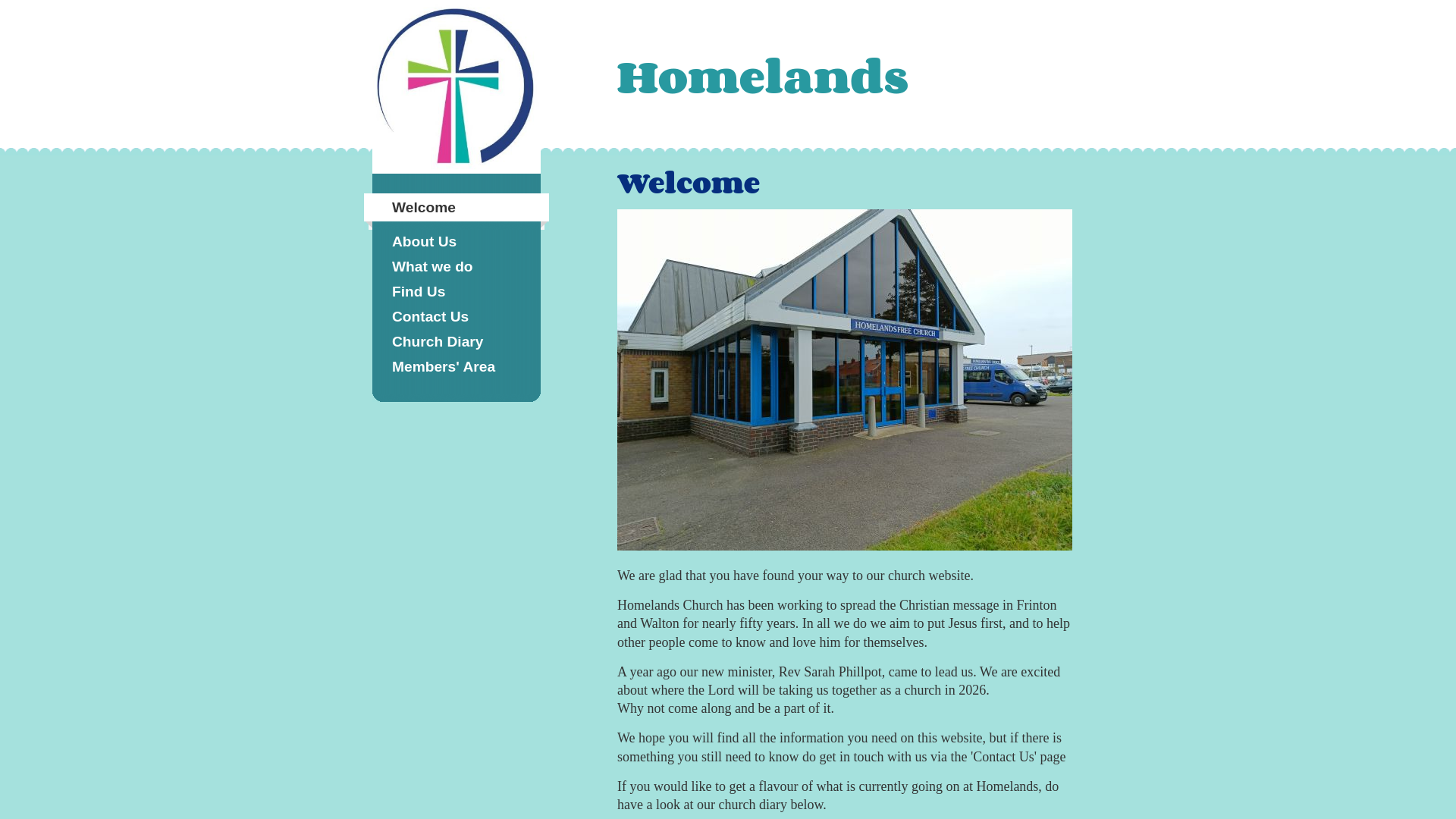 Homelands

Welcome

About Us

What we do

Find Us

Contact Us

Church Diary

Members' Area

Welcome

HOMELANDS FREE CHURCH

We are glad that you have found your way to our church website.

Homelands Church has been working to spread the Christian message in Frinton and Walton for nearly fifty years. In all we do we aim to put Jesus first, and to help other people come to know and love him for themselves.

A year ago our new minister, Rev Sarah Phillpot, came to lead us. We are excited about where the Lord will be taking us together as a church in 2026.
Why not come along and be a part of it.

We hope you will find all the information you need on this website, but if there is something you still need to know do get in touch with us via the 'Contact Us' page

If you would like to get a flavour of what is currently going on at Homelands, do have a look at our church diary below.